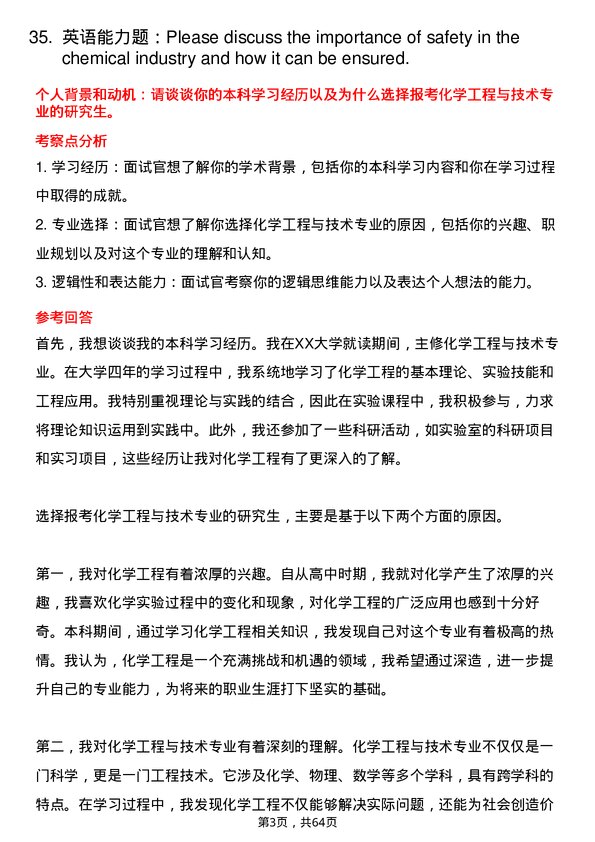 35. 英语能力题：Please discuss the importance of safety in the chemical industry and how it can be ensured.

个人背景和动机：请谈谈你的本科学习经历以及为什么选择报考化学工程与技术专业的研究生。

考察点分析

1. 学习经历：面试官想了解你的学术背景，包括你的本科学习内容和你在学习过程中取得的成就。

2. 专业选择：面试官想了解你选择化学工程与技术专业的原因，包括你的兴趣、职业规划以及对这个专业的理解和认知。

3. 逻辑性和表达能力：面试官考察你的逻辑思维能力以及表达个人想法的能力。

参考回答

首先，我想谈谈我的本科学习经历。我在XX大学就读期间，主修化学工程与技术专业。在大学四年的学习过程中，我系统地学习了化学工程的基本理论、实验技能和工程应用。我特别重视理论与实践的结合，因此在实验课程中，我积极参与，力求将理论知识运用到实践中。此外，我还参加了一些科研活动，如实验室的科研项目和实习项目，这些经历让我对化学工程有了更深入的了解。

选择报考化学工程与技术专业的研究生，主要是基于以下两个方面的原因。

第一，我对化学工程有着浓厚的兴趣。自从高中时期，我就对化学产生了浓厚的兴趣，我喜欢化学实验过程中的变化和现象，对化学工程的广泛应用也感到十分好奇。本科期间，通过学习化学工程相关知识，我发现自己对这个专业有着极高的热情。我认为，化学工程是一个充满挑战和机遇的领域，我希望通过深造，进一步提升自己的专业能力，为将来的职业生涯打下坚实的基础。

第二，我对化学工程与技术专业有着深刻的理解。化学工程与技术专业不仅仅是一门科学，更是一门工程技术。它涉及化学、物理、数学等多个学科，具有跨学科的特点。在学习过程中，我发现化学工程不仅能够解决实际问题，还能为社会创造价

第3页，共64页